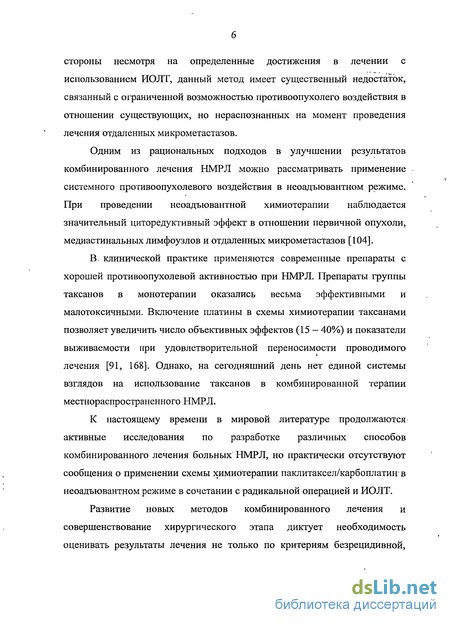 6

стороны несмотря на определенные достижения в лечении с использованием ИОЛТ, данный метод имеет существенный недостаток, связанный с ограниченной возможностью противоопухолего воздействия в отношении существующих, но нераспознанных на момент проведения лечения отдаленных микрометастазов.

Одним из рациональных подходов в улучшении результатов комбинированного лечения НМРЛ можно рассматривать применение системного противоопухолевого воздействия в неоадъювантном режиме. При проведении неоадъювантной химиотерапии наблюдается значительный циторедуктивный эффект в отношении первичной опухоли, медиастинальных лимфоузлов и отдаленных микрометастазов [104].

В клинической практике применяются современные препараты с хорошей противоопухолевой активностью при НМРЛ. Препараты группы таксанов в монотерапии оказались весьма эффективными и малотоксичными. Включение платины в схемы химиотерапии таксанами позволяет увеличить число объективных эффектов (15 – 40%) и показатели выживаемости при удовлетворительной переносимости проводимого лечения [91, 168]. Однако, на сегодняшний день нет единой системы взглядов на использование таксанов в комбинированной терапии местнораспространенного НМРЛ.

К настоящему времени в мировой литературе продолжаются активные исследования по разработке различных способов комбинированного лечения больных НМРЛ, но практически отсутствуют сообщения о применении схемы химиотерапии паклитаксел/карбоплатин в неоадъювантном режиме в сочетании с радикальной операцией и ИОЛТ.

Развитие новых методов комбинированного лечения и совершенствование хирургического этапа диктует необходимость оценивать результаты лечения не только по критериям безрецидивной,

dsLib.net
библиотека диссертаций